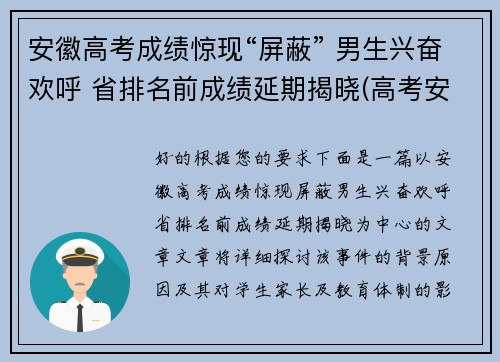 安徽高考成绩惊现“屏蔽” 男生兴奋欢呼 省排名前成绩延期揭晓(高考安

好的根据您的要求下面是一篇以安徽高考成绩惊现屏蔽男生兴奋欢呼省排名前成绩延期揭晓为中心的文章文章将详细探讨该事件的背景原因及其对学生家长及教育体制的影